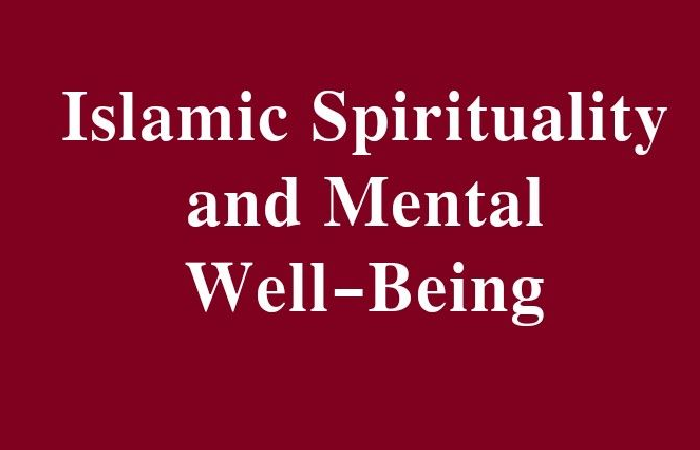 Islamic Spirituality and Mental Well-Being